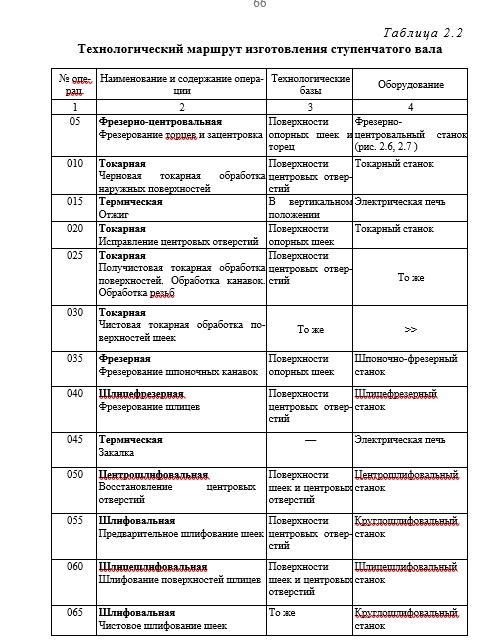 66

Таблица 2.2

Технологический маршрут изготовления ступенчатого вала

| № операц. | Наименование и содержание операции | Технологические базы | Оборудование |
|---|---|---|---|
| 1 | 2 | 3 | 4 |
| 05 | Фрезерно-центровальная Фрезерование торцев и зацентровка | Поверхности опорных шеек и торец | Фрезерно-центровальный станок (рис. 2.6, 2.7 ) |
| 010 | Токарная Черновая токарная обработка наружных поверхностей | Поверхности центровых отверстий | Токарный станок |
| 015 | Термическая Отжиг | В вертикальном положении | Электрическая печь |
| 020 | Токарная Исправление центровых отверстий | Поверхности опорных шеек | Токарный станок |
| 025 | Токарная Получистовая токарная обработка поверхностей. Обработка канавок. Обработка резьб | Поверхности центровых отверстий | То же |
| 030 | Токарная Чистовая токарная обработка поверхностей шеек | То же | >> |
| 035 | Фрезерная Фрезерование шпоночных канавок | Поверхности опорных шеек | Шпоночно-фрезерный станок |
| 040 | Шлицефрезерная Фрезерование шлицев | Поверхности центровых отверстий | Шлицефрезерный станок |
| 045 | Термическая Закалка | — | Электрическая печь |
| 050 | Центрошлифовальная Восстановление центровых отверстий | Поверхности шеек и центровых отверстий | Центрошлифовальный станок |
| 055 | Шлифовальная Предварительное шлифование шеек | Поверхности центровых отверстий | Круглошлифовальный станок |
| 060 | Шлицешлифовальная Шлифование поверхностей шлицев | Поверхности шеек и центровых отверстий | Шлицешлифовальный станок |
| 065 | Шлифовальная Чистовое шлифование шеек | То же | Круглошлифовальный станок |